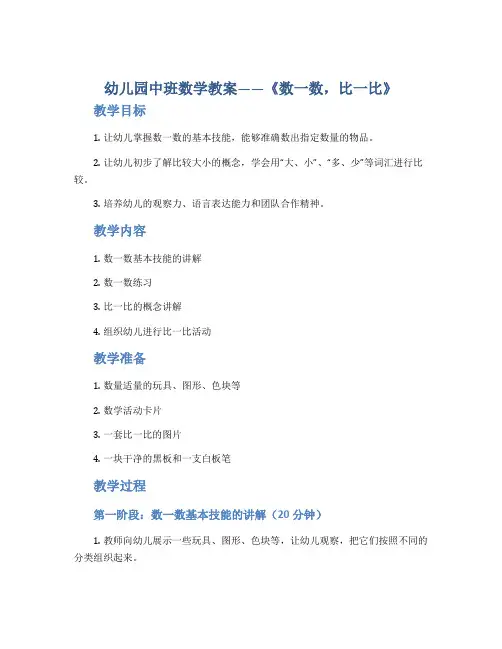 幼儿园中班数学教案——《数一数，比一比》

教学目标

1. 让幼儿掌握数一数的基本技能，能够准确数出指定数量的物品。

2. 让幼儿初步了解比较大小的概念，学会用“大、小”、“多、少”等词汇进行比较。

3. 培养幼儿的观察力、语言表达能力和团队合作精神。

教学内容

1. 数一数基本技能的讲解

2. 数一数练习

3. 比一比的概念讲解

4. 组织幼儿进行比一比活动

教学准备

1. 数量适量的玩具、图形、色块等

2. 数学活动卡片

3. 一套比一比的图片

4. 一块干净的黑板和一支白板笔

教学过程

第一阶段：数一数基本技能的讲解（20 分钟）

1. 教师向幼儿展示一些玩具、图形、色块等，让幼儿观察，把它们按照不同的分类组织起来。